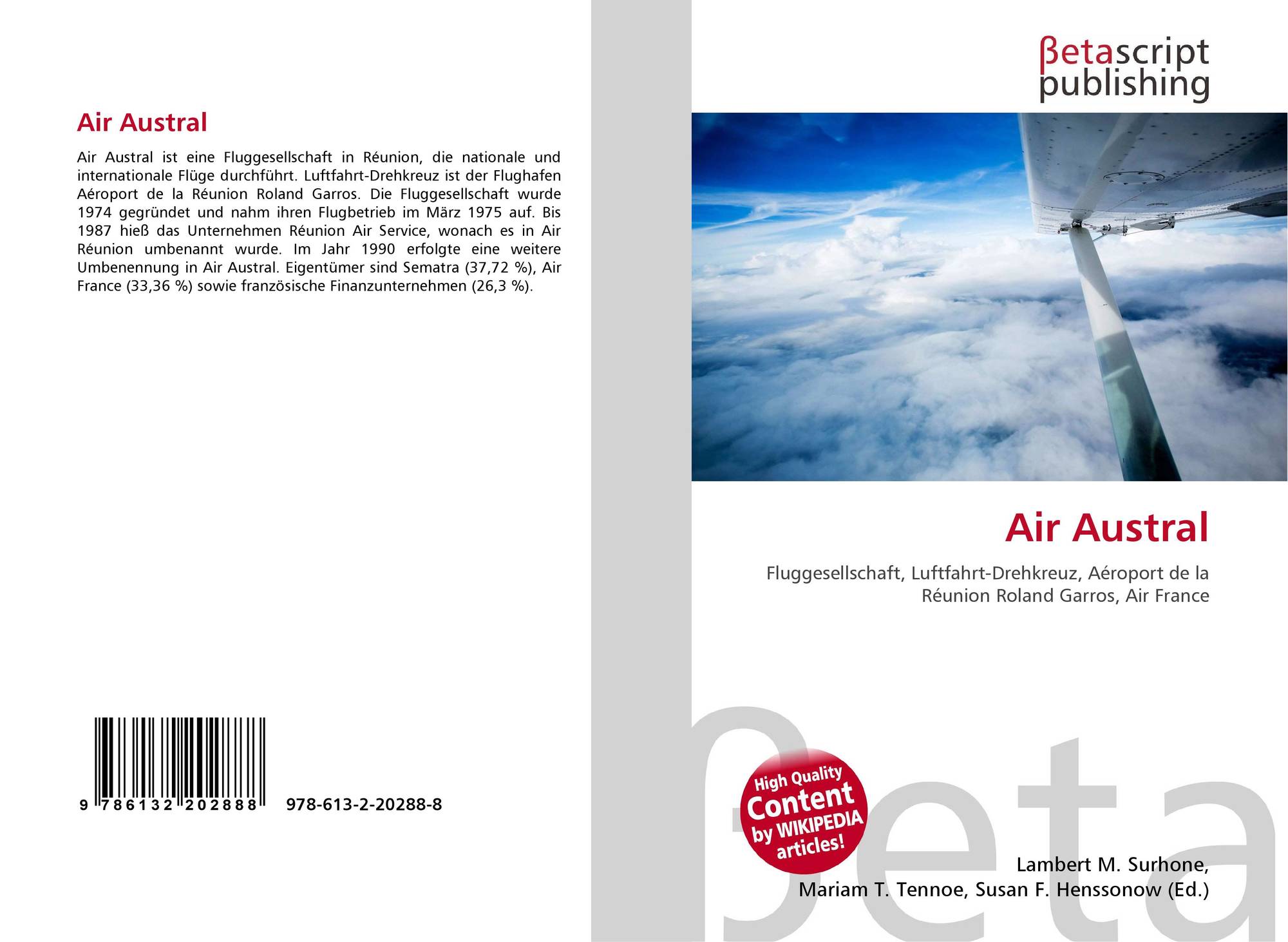 Air Austral

Air Austral ist eine Fluggesellschaft in Réunion, die nationale und internationale Flüge durchführt. Luftfahrt-Drehkreuz ist der Flughafen Aéroport de la Réunion Roland Garros. Die Fluggesellschaft wurde 1974 gegründet und nahm ihren Flugbetrieb im März 1975 auf. Bis 1987 hieß das Unternehmen Réunion Air Service, wonach es in Air Réunion umbenannt wurde. Im Jahr 1990 erfolgte eine weitere Umbenennung in Air Austral. Eigentümer sind Sematra (37,72 %), Air France (33,36 %) sowie französische Finanzunternehmen (26,3 %).

9 786132 202888 978-613-2-20288-8

βetascript
publishing

Air Austral

Fluggesellschaft, Luftfahrt-Drehkreuz, Aéroport de la Réunion Roland Garros, Air France

High Quality
Content
by WIKIPEDIA
articles!

Lambert M. Surhone,
Mariam T. Tennoe, Susan F. Henssonow (Ed.)

βeta